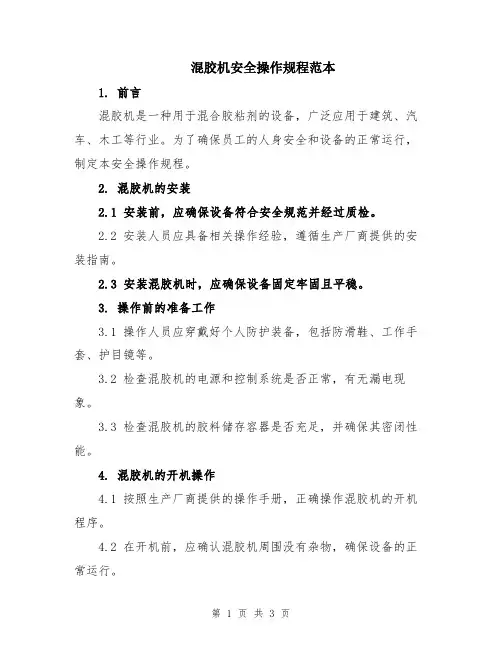 混胶机安全操作规程范本

1. 前言

混胶机是一种用于混合胶粘剂的设备，广泛应用于建筑、汽车、木工等行业。为了确保员工的人身安全和设备的正常运行，制定本安全操作规程。

2. 混胶机的安装

2.1 安装前，应确保设备符合安全规范并经过质检。

2.2 安装人员应具备相关操作经验，遵循生产厂商提供的安装指南。

2.3 安装混胶机时，应确保设备固定牢固且平稳。

3. 操作前的准备工作

3.1 操作人员应穿戴好个人防护装备，包括防滑鞋、工作手套、护目镜等。

3.2 检查混胶机的电源和控制系统是否正常，有无漏电现象。

3.3 检查混胶机的胶料储存容器是否充足，并确保其密闭性能。

4. 混胶机的开机操作

4.1 按照生产厂商提供的操作手册，正确操作混胶机的开机程序。

4.2 在开机前，应确认混胶机周围没有杂物，确保设备的正常运行。

第 1 页 共 3 页